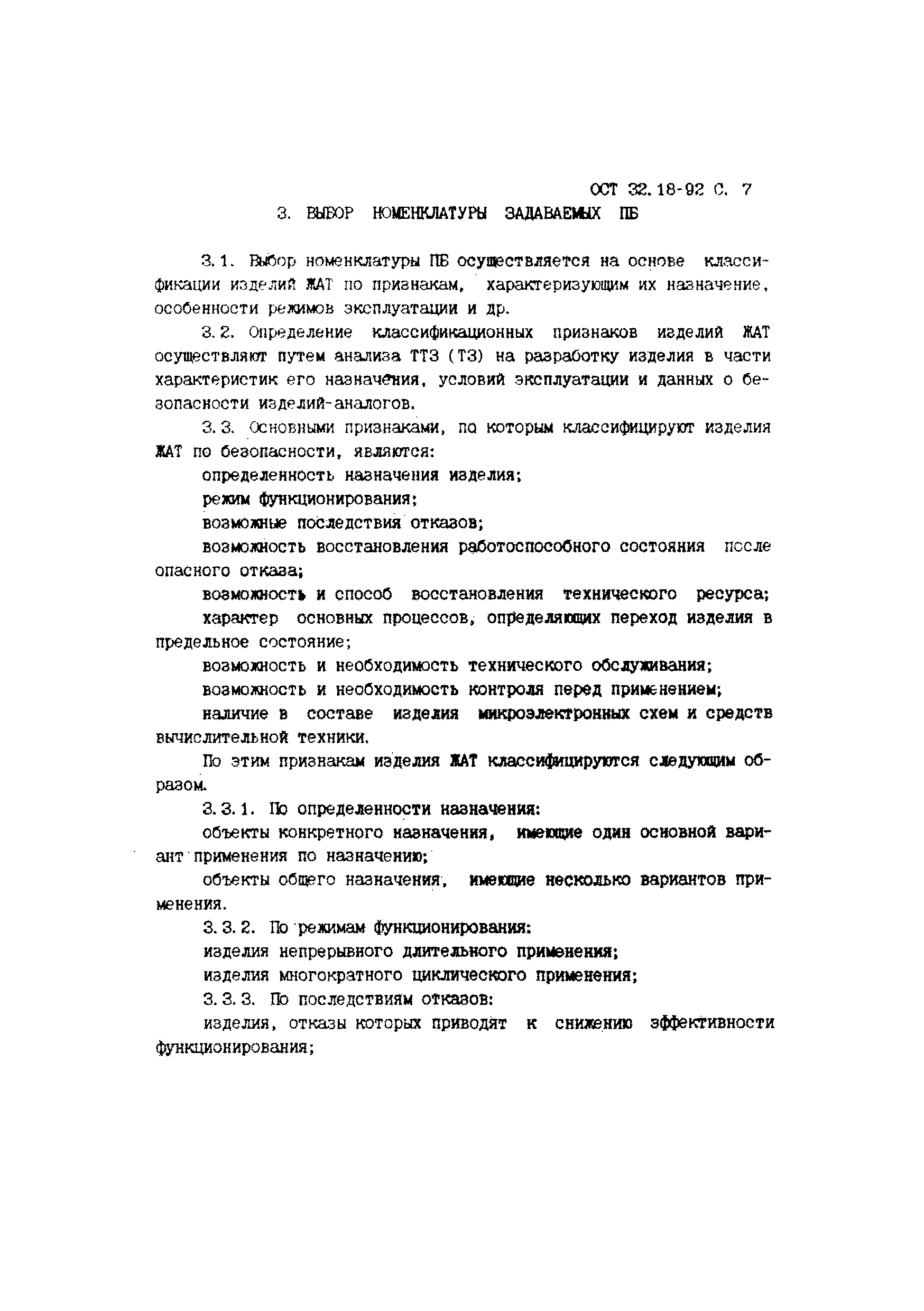 ОСТ 32.18-92 С. 7

3. ВЫБОР НОМЕНКЛАТУРЫ ЗАДАВАЕМЫХ ПБ

3.1. Выбор номенклатуры ПБ осуществляется на основе классификации изделий ЖАТ по признакам, характеризующим их назначение, особенности режимов эксплуатации и др.

3.2. Определение классификационных признаков изделий ЖАТ осуществляют путем анализа ТТЗ (ТЗ) на разработку изделия в части характеристик его назначения, условий эксплуатации и данных о безопасности изделий-аналогов.

3.3. Основными признаками, по которым классифицируют изделия ЖАТ по безопасности, являются:

определенность назначения изделия;

режим функционирования;

возможные последствия отказов;

возможность восстановления работоспособного состояния после опасного отказа;

возможность и способ восстановления технического ресурса;

характер основных процессов, определяющих переход изделия в предельное состояние;

возможность и необходимость технического обслуживания;

возможность и необходимость контроля перед применением;

наличие в составе изделия микроэлектронных схем и средств вычислительной техники.

По этим признакам изделия ЖАТ классифицируются следующим образом.

3.3.1. По определенности назначения:

объекты конкретного назначения, имеющие один основной вариант применения по назначению;

объекты общего назначения, имеющие несколько вариантов применения.

3.3.2. По режимам функционирования:

изделия непрерывного длительного применения;

изделия многократного циклического применения;

3.3.3. По последствиям отказов:

изделия, отказы которых приводят к снижению эффективности функционирования;